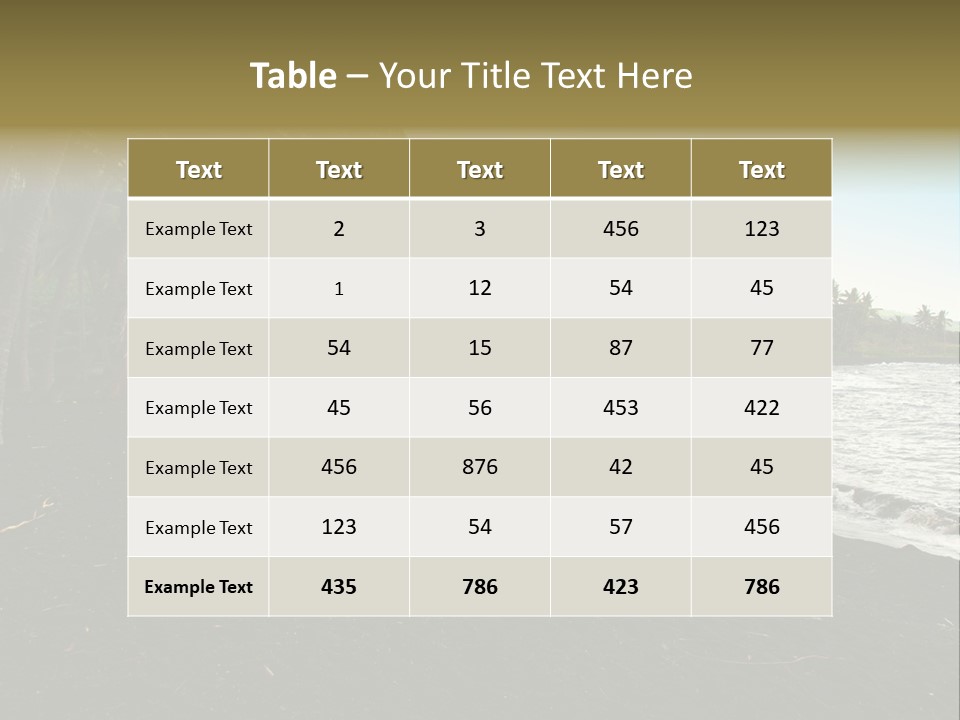 Table – Your Title Text Here

| Text | Text | Text | Text | Text |
|---|---|---|---|---|
| Example Text | 2 | 3 | 456 | 123 |
| Example Text | 1 | 12 | 54 | 45 |
| Example Text | 54 | 15 | 87 | 77 |
| Example Text | 45 | 56 | 453 | 422 |
| Example Text | 456 | 876 | 42 | 45 |
| Example Text | 123 | 54 | 57 | 456 |
| Example Text | 435 | 786 | 423 | 786 |